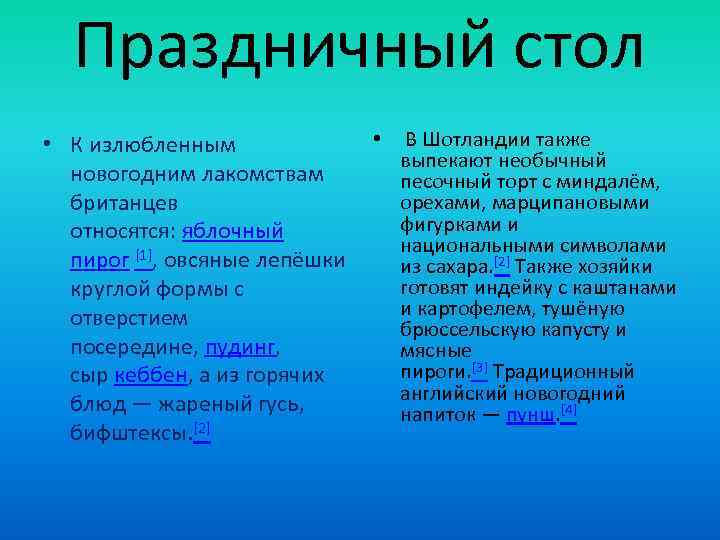 Праздничный стол

• К излюбленным новогодним лакомствам британцев относятся: яблочный пирог [1], овсяные лепёшки круглой формы с отверстием посередине, пудинг, сыр кеббен, а из горячих блюд — жареный гусь, бифштексы.[2]

• В Шотландии также выпекают необычный песочный торт с миндалём, орехами, марципановыми фигурками и национальными символами из сахара.[2] Также хозяйки готовят индейку с каштанами и картофелем, тушёную брюссельскую капусту и мясные пироги.[3] Традиционный английский новогодний напиток — пунш.[4]